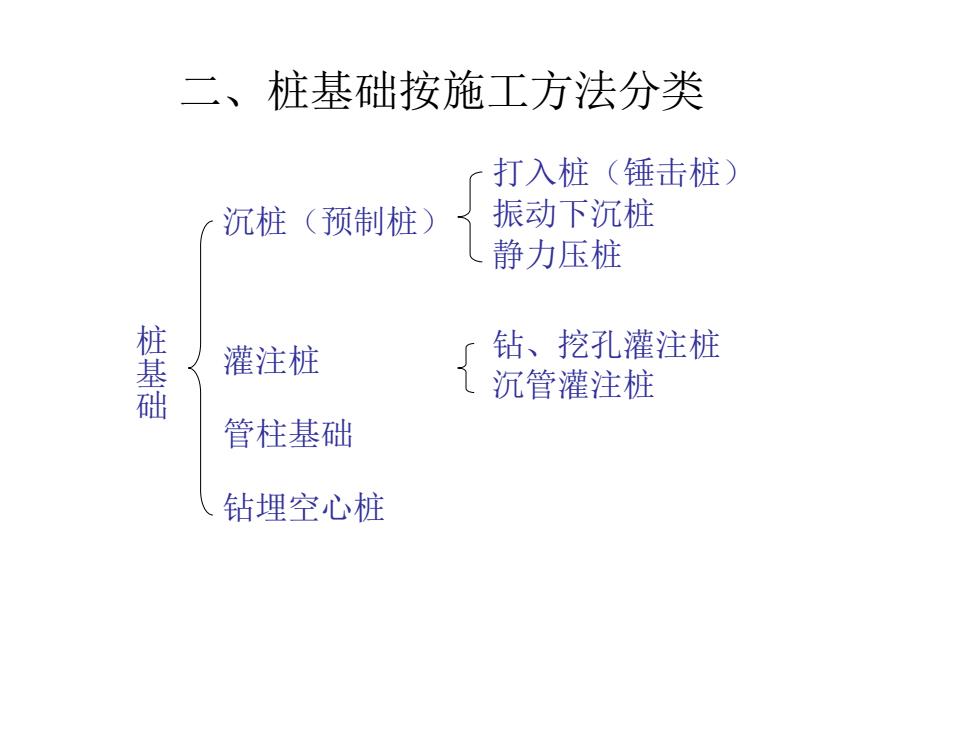 二、桩基础按施工方法分类

桩基础

沉桩（预制桩）

打入桩（锤击桩）
振动下沉桩
静力压桩

灌注桩

钻、挖孔灌注桩
沉管灌注桩

管柱基础

钻埋空心桩